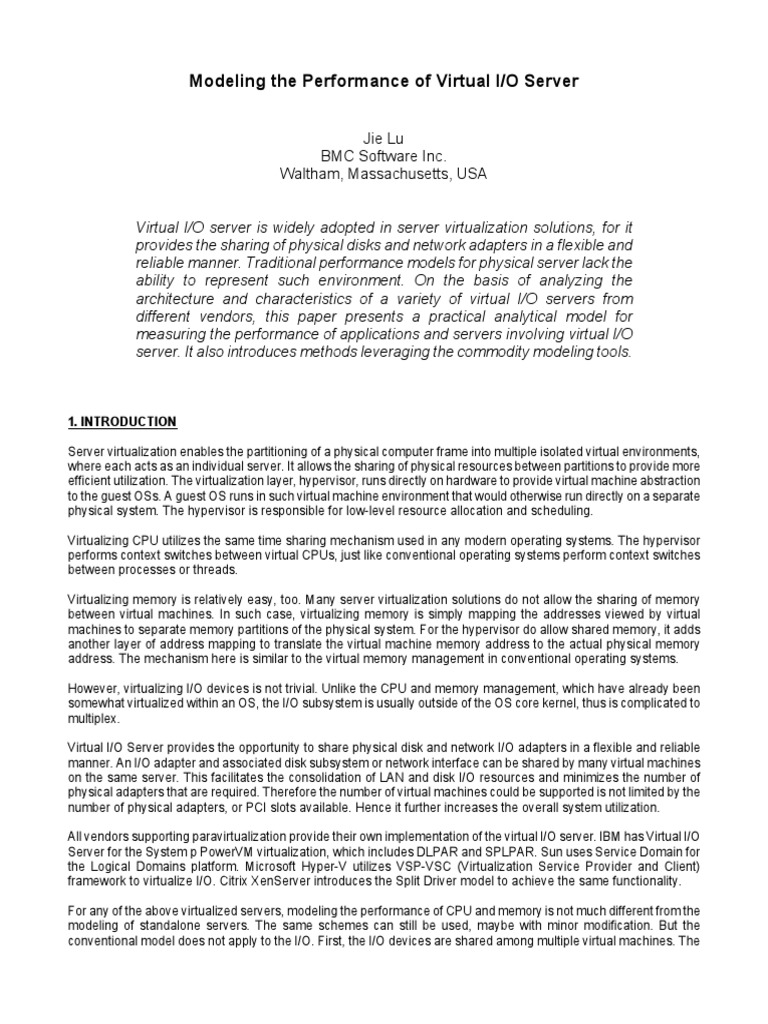 Modeling the Performance of Virtual I/O Server

Jie Lu
BMC Software Inc.
Waltham, Massachusetts, USA

Virtual I/O server is widely adopted in server virtualization solutions, for it provides the sharing of physical disks and network adapters in a flexible and reliable manner. Traditional performance models for physical server lack the ability to represent such environment. On the basis of analyzing the architecture and characteristics of a variety of virtual I/O servers from different vendors, this paper presents a practical analytical model for measuring the performance of applications and servers involving virtual I/O server. It also introduces methods leveraging the commodity modeling tools.

1. INTRODUCTION

Server virtualization enables the partitioning of a physical computer frame into multiple isolated virtual environments, where each acts as an individual server. It allows the sharing of physical resources between partitions to provide more efficient utilization. The virtualization layer, hypervisor, runs directly on hardware to provide virtual machine abstraction to the guest OSs. A guest OS runs in such virtual machine environment that would otherwise run directly on a separate physical system. The hypervisor is responsible for low-level resource allocation and scheduling.

Virtualizing CPU utilizes the same time sharing mechanism used in any modern operating systems. The hypervisor performs context switches between virtual CPUs, just like conventional operating systems perform context switches between processes or threads.

Virtualizing memory is relatively easy, too. Many server virtualization solutions do not allow the sharing of memory between virtual machines. In such case, virtualizing memory is simply mapping the addresses viewed by virtual machines to separate memory partitions of the physical system. For the hypervisor do allow shared memory, it adds another layer of address mapping to translate the virtual machine memory address to the actual physical memory address. The mechanism here is similar to the virtual memory management in conventional operating systems.

However, virtualizing I/O devices is not trivial. Unlike the CPU and memory management, which have already been somewhat virtualized within an OS, the I/O subsystem is usually outside of the OS core kernel, thus is complicated to multiplex.

Virtual I/O Server provides the opportunity to share physical disk and network I/O adapters in a flexible and reliable manner. An I/O adapter and associated disk subsystem or network interface can be shared by many virtual machines on the same server. This facilitates the consolidation of LAN and disk I/O resources and minimizes the number of physical adapters that are required. Therefore the number of virtual machines could be supported is not limited by the number of physical adapters, or PCI slots available. Hence it further increases the overall system utilization.

All vendors supporting paravirtualization provide their own implementation of the virtual I/O server. IBM has Virtual I/O Server for the System p PowerVM virtualization, which includes DLPAR and SPLPAR. Sun uses Service Domain for the Logical Domains platform. Microsoft Hyper-V utilizes VSP-VSC (Virtualization Service Provider and Client) framework to virtualize I/O. Citrix XenServer introduces the Split Driver model to achieve the same functionality.

For any of the above virtualized servers, modeling the performance of CPU and memory is not much different from the modeling of standalone servers. The same schemes can still be used, maybe with minor modification. But the conventional model does not apply to the I/O. First, the I/O devices are shared among multiple virtual machines. The